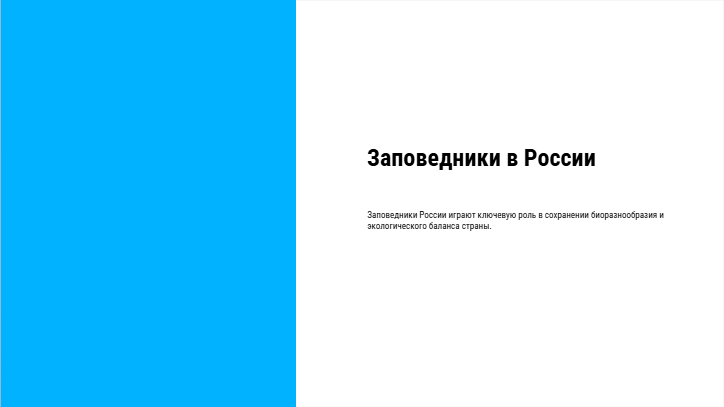 Заповедники в России

Заповедники России играют ключевую роль в сохранении биоразнообразия и экологического баланса страны.